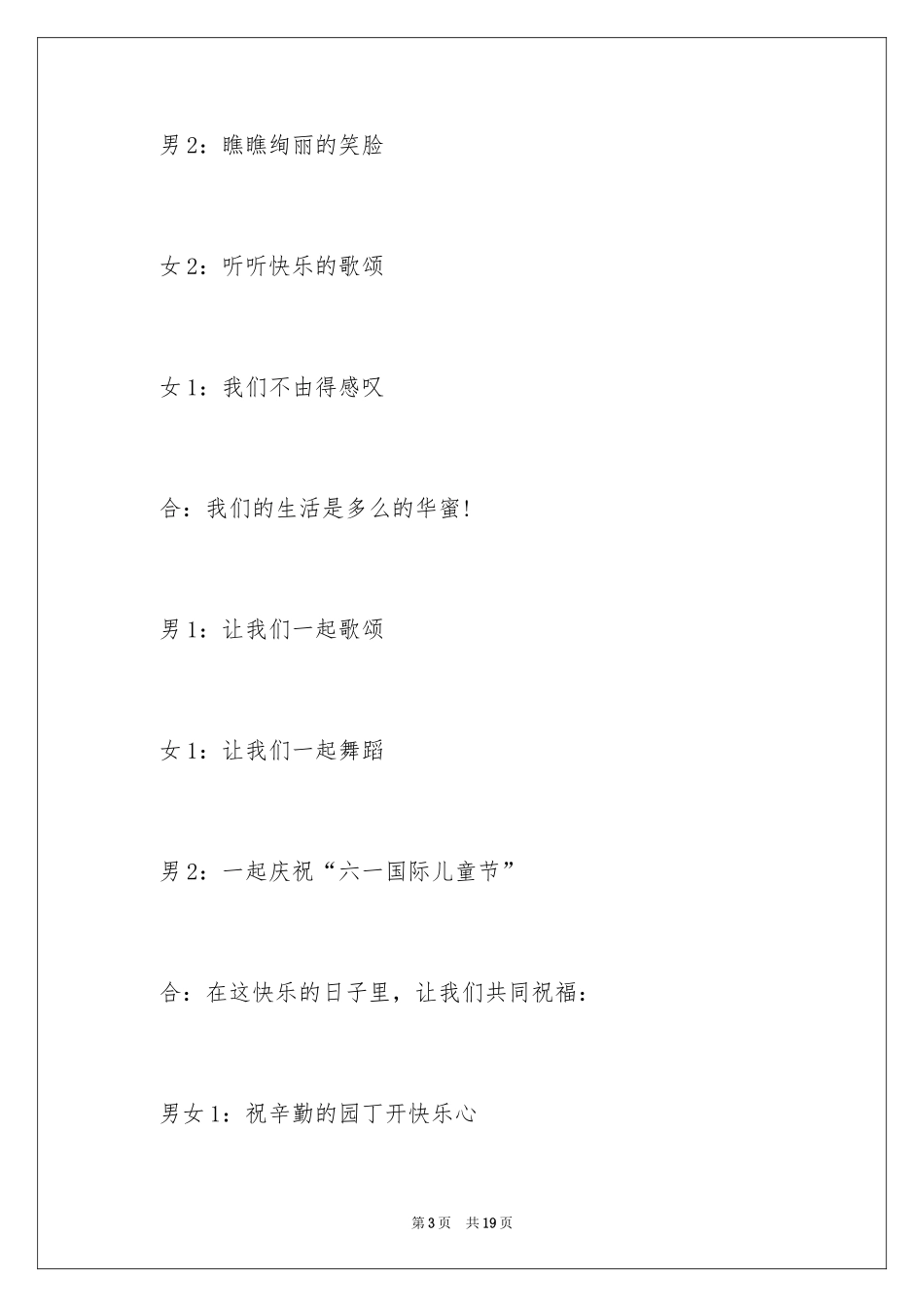 男 2：瞧瞧绚丽的笑脸

女 2：听听快乐的歌颂

女 1：我们不由得感叹

合：我们的生活是多么的华蜜！

男 1：让我们一起歌颂

女 1：让我们一起舞蹈

男 2：一起庆祝“六一国际儿童节”

合：在这快乐的日子里，让我们共同祝福：

男女 1：祝辛勤的园丁开快乐心

第 3 页　共 19 页